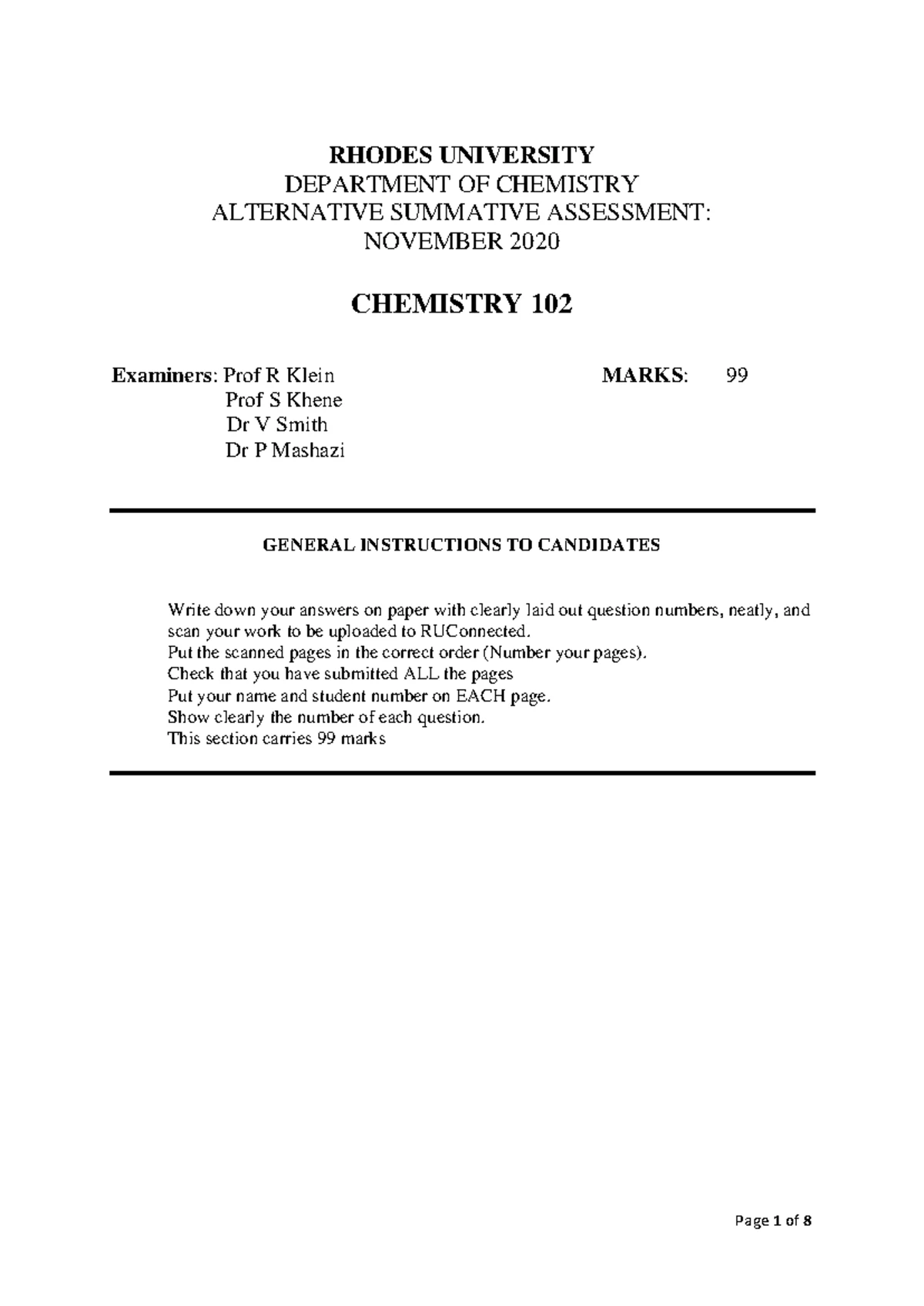 RHODES UNIVERSITY
DEPARTMENT OF CHEMISTRY
ALTERNATIVE SUMMATIVE ASSESSMENT:
NOVEMBER 2020

CHEMISTRY 102

Examiners: Prof R Klein
Prof S Khene
Dr V Smith
Dr P Mashazi

MARKS: 99

GENERAL INSTRUCTIONS TO CANDIDATES

Write down your answers on paper with clearly laid out question numbers, neatly, and scan your work to be uploaded to RUConnected.
Put the scanned pages in the correct order (Number your pages).
Check that you have submitted ALL the pages
Put your name and student number on EACH page.
Show clearly the number of each question.
This section carries 99 marks

Page 1 of 8